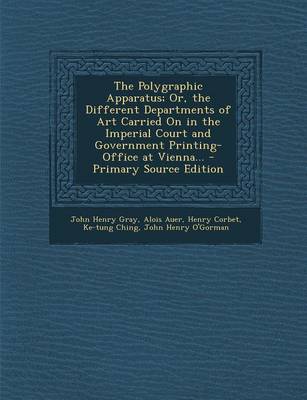 The Polygraphic Apparatus; Or, the Different Departments of Art Carried On in the Imperial Court and Government Printing-Office at Vienna... - Primary Source Edition

John Henry Gray, Alois Auer, Henry Corbet, Ke-tung Ching, John Henry O'Gorman